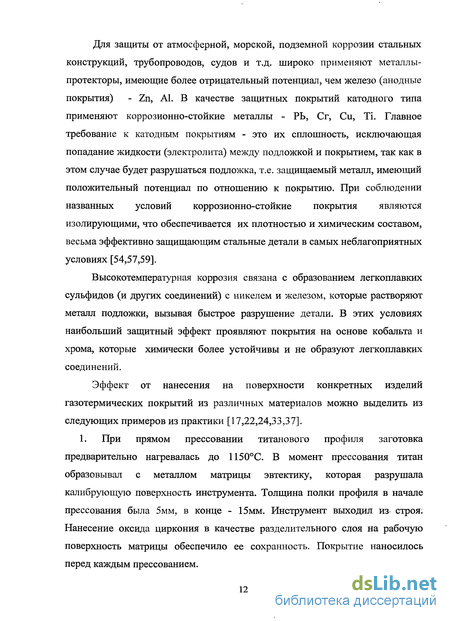 Для защиты от атмосферной, морской, подземной коррозии стальных конструкций, трубопроводов, судов и т.д. широко применяют металлы-протекторы, имеющие более отрицательный потенциал, чем железо (анодные покрытия) - Zn, Al. В качестве защитных покрытий катодного типа применяют коррозионно-стойкие металлы - Pb, Cr, Cu, Ti. Главное требование к катодным покрытиям - это их сплошность, исключающая попадание жидкости (электролита) между подложкой и покрытием, так как в этом случае будет разрушаться подложка, т.е. защищаемый металл, имеющий положительный потенциал по отношению к покрытию. При соблюдении названных условий коррозионно-стойкие покрытия являются изолирующими, что обеспечивается их плотностью и химическим составом, весьма эффективно защищающим стальные детали в самых неблагоприятных условиях [54,57,59].

Высокотемпературная коррозия связана с образованием легкоплавких сульфидов (и других соединений) с никелем и железом, которые растворяют металл подложки, вызывая быстрое разрушение детали. В этих условиях наибольший защитный эффект проявляют покрытия на основе кобальта и хрома, которые химически более устойчивы и не образуют легкоплавких соединений.

Эффект от нанесения на поверхности конкретных изделий газотермических покрытий из различных материалов можно выделить из следующих примеров из практики [17,22,24,33,37].

1. При прямом прессовании титанового профиля заготовка предварительно нагревалась до 1150°С. В момент прессования титан образовывал с металлом матрицы эвтектику, которая разрушала калибрующую поверхность инструмента. Толщина полки профиля в начале прессования была 5мм, в конце - 15мм. Инструмент выходил из строя. Нанесение оксида циркония в качестве разделительного слоя на рабочую поверхность матрицы обеспечило ее сохранность. Покрытие наносилось перед каждым прессованием.

12

dsLib.net
библиотека диссертаций